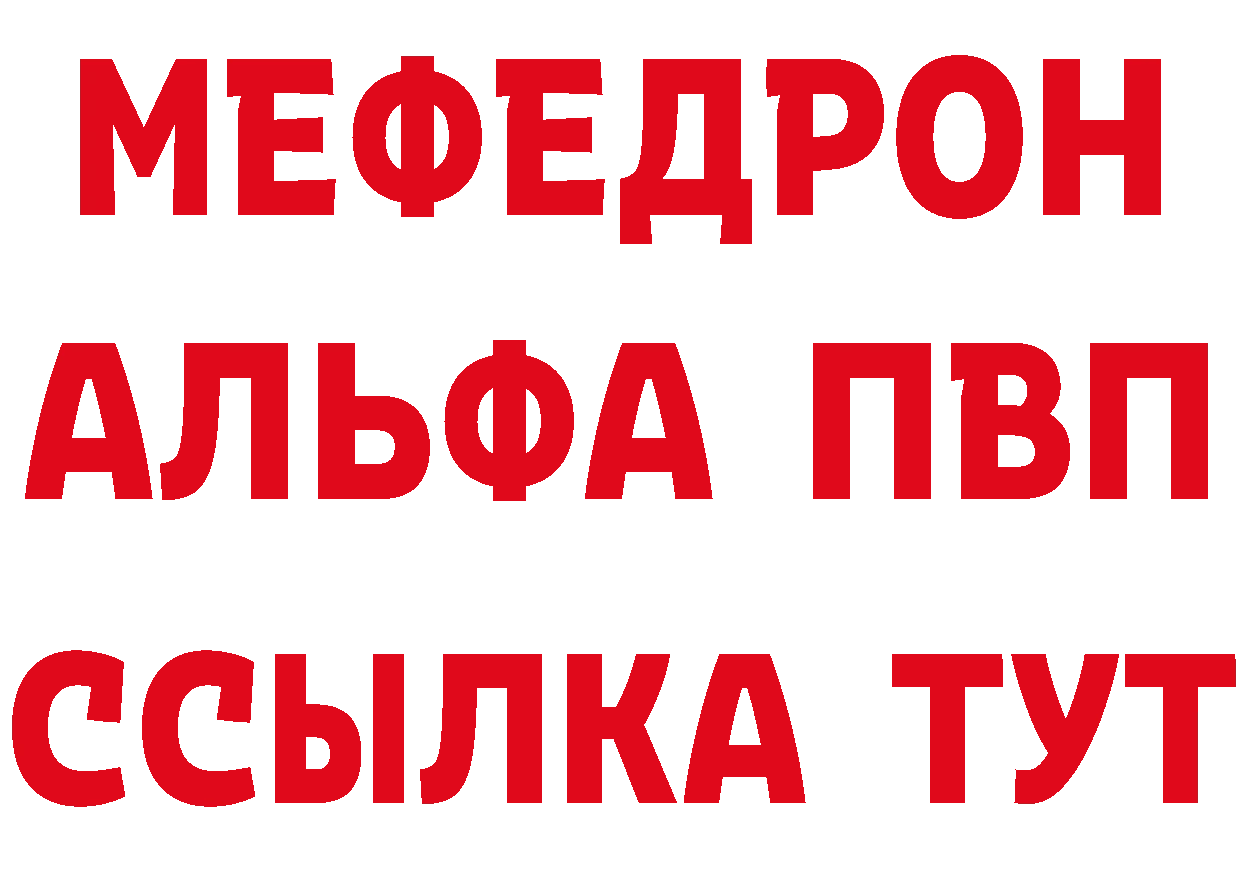 МЕФЕДРОН
АЛЬФА ПВП
ССЫЛКА ТУТ